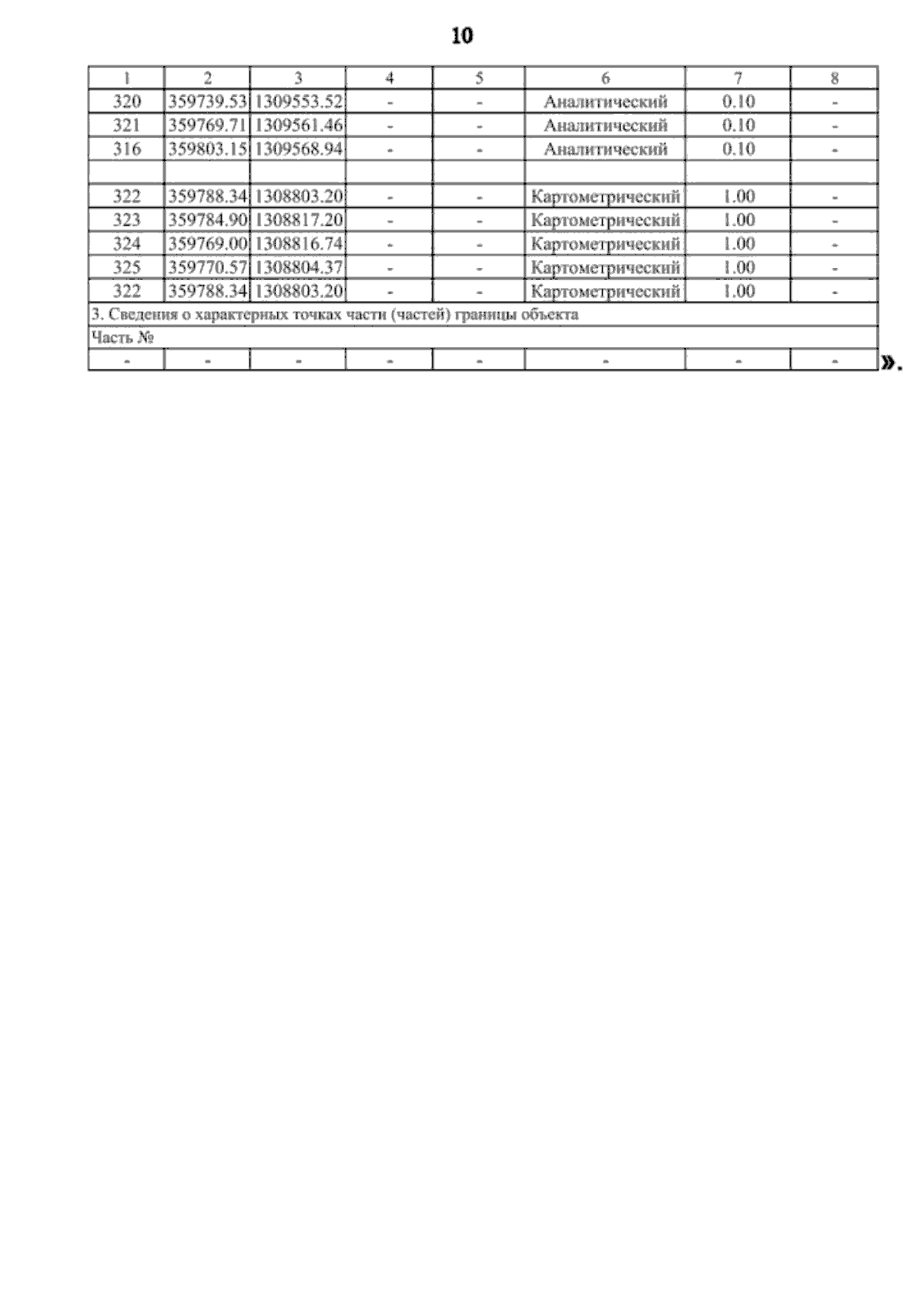 10

| 1 | 2 | 3 | 4 | 5 | 6 | 7 | 8 |
|---|---|---|---|---|---|---|---|
| 320 | 359739.53 | 1309553.52 | - | - | Аналитический | 0.10 | - |
| 321 | 359769.71 | 1309561.46 | - | - | Аналитический | 0.10 | - |
| 316 | 359803.15 | 1309568.94 | - | - | Аналитический | 0.10 | - |
| | | | | | | | |
| 322 | 359788.34 | 1308803.20 | - | - | Картометрический | 1.00 | - |
| 323 | 359784.90 | 1308817.20 | - | - | Картометрический | 1.00 | - |
| 324 | 359769.00 | 1308816.74 | - | - | Картометрический | 1.00 | - |
| 325 | 359770.57 | 1308804.37 | - | - | Картометрический | 1.00 | - |
| 322 | 359788.34 | 1308803.20 | - | - | Картометрический | 1.00 | - |
| 3. Сведения о характерных точках части (частей) границы объекта | | | | | | | |
| Часть № | | | | | | | |
| - | - | - | - | - | - | - | - |

».